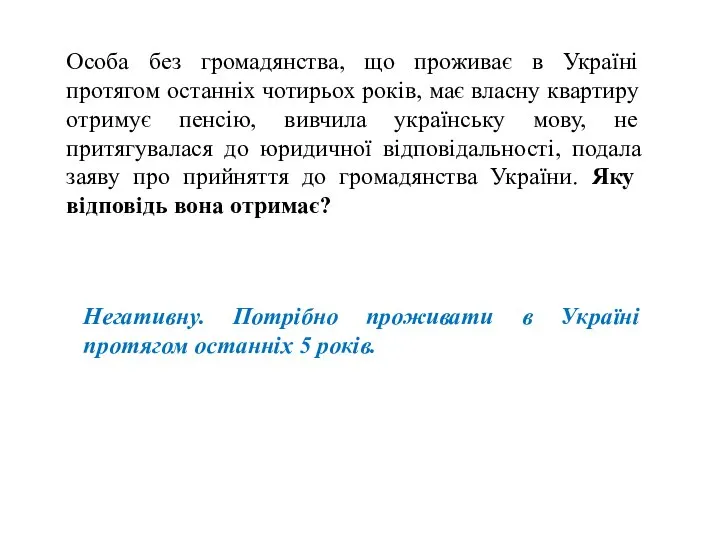 Особа без громадянства, що проживає в Україні протягом останніх чотирьох років, має власну квартиру отримує пенсію, вивчила українську мову, не притягувалася до юридичної відповідальності, подала заяву про прийняття до громадянства України. Яку відповідь вона отримає?

Негативну. Потрібно проживати в Україні протягом останніх 5 років.